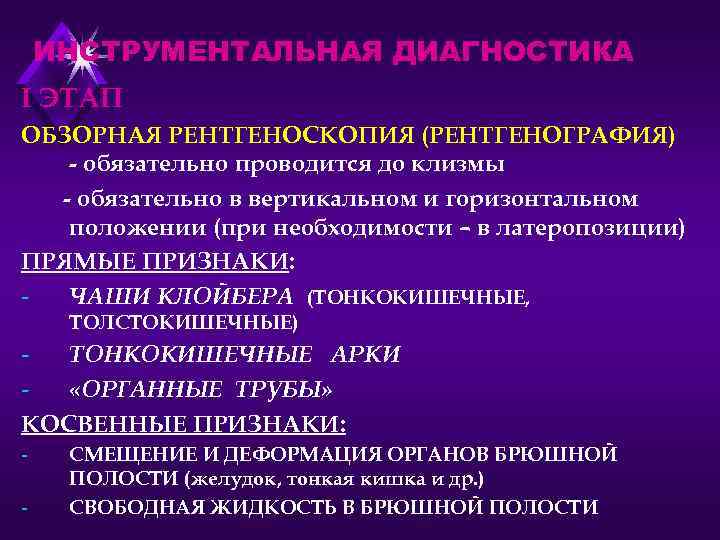 ИНСТРУМЕНТАЛЬНАЯ ДИАГНОСТИКА

I ЭТАП

ОБЗОРНАЯ РЕНТГЕНОСКОПИЯ (РЕНТГЕНОГРАФИЯ)
- обязательно проводится до клизмы
- обязательно в вертикальном и горизонтальном положении (при необходимости – в латеропозиции)

ПРЯМЫЕ ПРИЗНАКИ:
- ЧАШИ КЛОЙБЕРА (ТОНКОКИШЕЧНЫЕ, ТОЛСТОКИШЕЧНЫЕ)
- ТОНКОКИШЕЧНЫЕ АРКИ
- «ОРГАННЫЕ ТРУБЫ»

КОСВЕННЫЕ ПРИЗНАКИ:
- СМЕЩЕНИЕ И ДЕФОРМАЦИЯ ОРГАНОВ БРЮШНОЙ ПОЛОСТИ (желудок, тонкая кишка и др.)
- СВОБОДНАЯ ЖИДКОСТЬ В БРЮШНОЙ ПОЛОСТИ